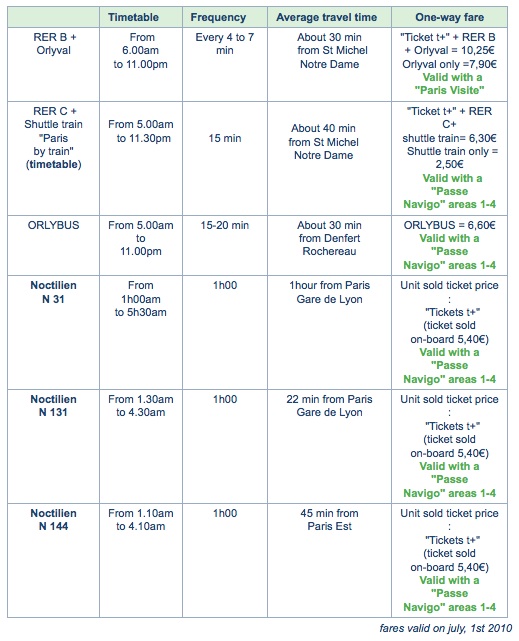 | | Timetable | Frequency | Average travel time | One-way fare |
|---|---|---|---|---|
| RER B + Orlyval | From 6.00am to 11.00pm | Every 4 to 7 min | About 30 min from St Michel Notre Dame | "Ticket t+" + RER B + Orlyval = 10,25€ Orlyval only =7,90€ Valid with a "Paris Visite" |
| RER C + Shuttle train "Paris by train" (timetable) | From 5.00am to 11.30pm | 15 min | About 40 min from St Michel Notre Dame | "Ticket t+" + RER C+ shuttle train= 6,30€ Shuttle train only = 2,50€ Valid with a "Passe Navigo" areas 1-4 |
| ORLYBUS | From 5.00am to 11.00pm | 15-20 min | About 30 min from Denfert Rochereau | ORLYBUS = 6,60€ Valid with a "Passe Navigo" areas 1-4 |
| Noctilien N 31 | From 1h00am to 5h30am | 1h00 | 1hour from Paris Gare de Lyon | Unit sold ticket price : "Tickets t+" (ticket sold on-board 5,40€) Valid with a "Passe Navigo" areas 1-4 |
| Noctilien N 131 | From 1.30am to 4.30am | 1h00 | 22 min from Paris Gare de Lyon | Unit sold ticket price : "Tickets t+" (ticket sold on-board 5,40€) Valid with a "Passe Navigo" areas 1-4 |
| Noctilien N 144 | From 1.10am to 4.10am | 1h00 | 45 min from Paris Est | Unit sold ticket price : "Tickets t+" (ticket sold on-board 5,40€) Valid with a "Passe Navigo" areas 1-4 |

fares valid on july, 1st 2010